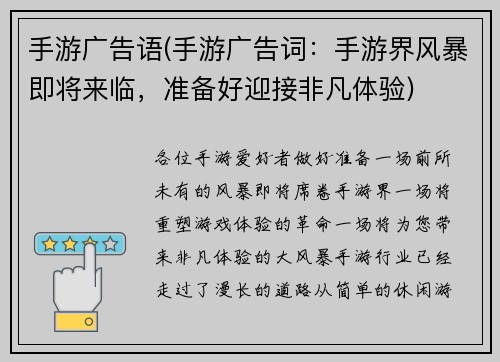 手游广告语(手游广告词：手游界风暴即将来临，准备好迎接非凡体验)

各位手游爱好者做好准备一场前所未有的风暴即将席卷手游界一场将重塑游戏体验的革命一场将为您带来非凡体验的大风暴手游行业已经走过了漫长的道路从简单的休闲游